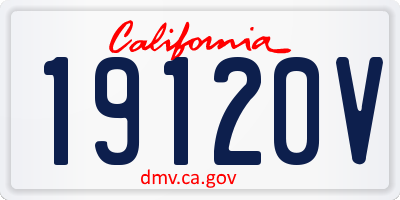 California
19120V
dmv.ca.gov